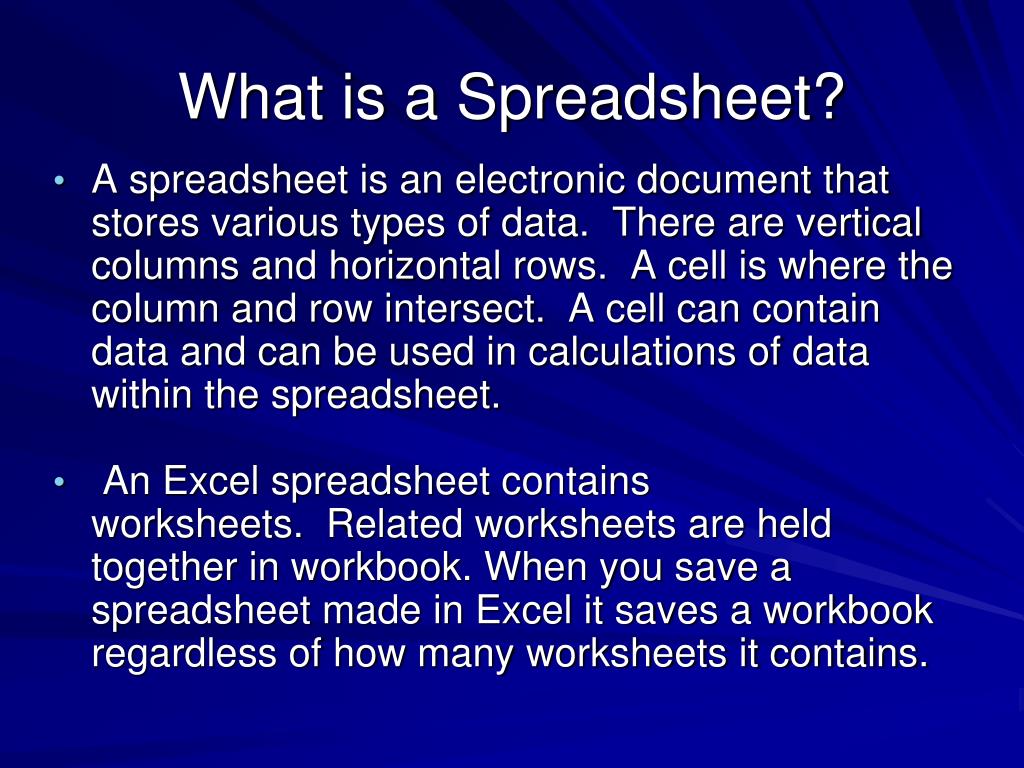 What is a Spreadsheet?

• A spreadsheet is an electronic document that stores various types of data. There are vertical columns and horizontal rows. A cell is where the column and row intersect. A cell can contain data and can be used in calculations of data within the spreadsheet.

• An Excel spreadsheet contains worksheets. Related worksheets are held together in workbook. When you save a spreadsheet made in Excel it saves a workbook regardless of how many worksheets it contains.